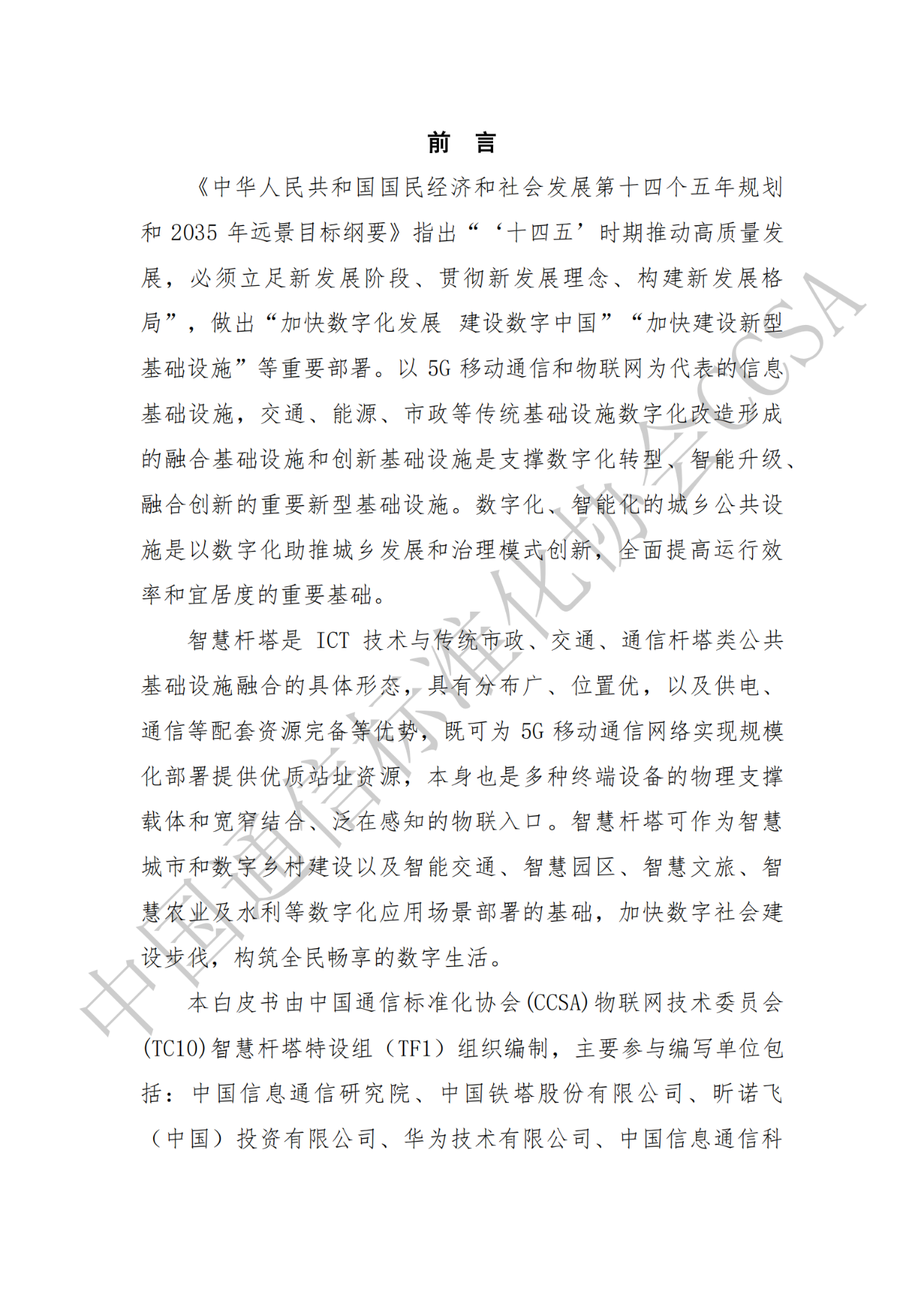 前 言

《中华人民共和国国民经济和社会发展第十四个五年规划和 2035 年远景目标纲要》指出“‘十四五’时期推动高质量发展，必须立足新发展阶段、贯彻新发展理念、构建新发展格局”，做出“加快数字化发展 建设数字中国”“加快建设新型基础设施”等重要部署。以 5G 移动通信和物联网为代表的信息基础设施，交通、能源、市政等传统基础设施数字化改造形成的融合基础设施和创新基础设施是支撑数字化转型、智能升级、融合创新的重要新型基础设施。数字化、智能化的城乡公共设施是以数字化助推城乡发展和治理模式创新，全面提高运行效率和宜居度的重要基础。

智慧杆塔是 ICT 技术与传统市政、交通、通信杆塔类公共基础设施融合的具体形态，具有分布广、位置优，以及供电、通信等配套资源完备等优势，既可为 5G 移动通信网络实现规模化部署提供优质站址资源，本身也是多种终端设备的物理支撑载体和宽窄结合、泛在感知的物联入口。智慧杆塔可作为智慧城市和数字乡村建设以及智能交通、智慧园区、智慧文旅、智慧农业及水利等数字化应用场景部署的基础，加快数字社会建设步伐，构筑全民畅享的数字生活。

本白皮书由中国通信标准化协会(CCSA)物联网技术委员会(TC10)智慧杆塔特设组（TF1）组织编制，主要参与编写单位包括：中国信息通信研究院、中国铁塔股份有限公司、昕诺飞（中国）投资有限公司、华为技术有限公司、中国信息通信科

中国通信标准化协会CCSA